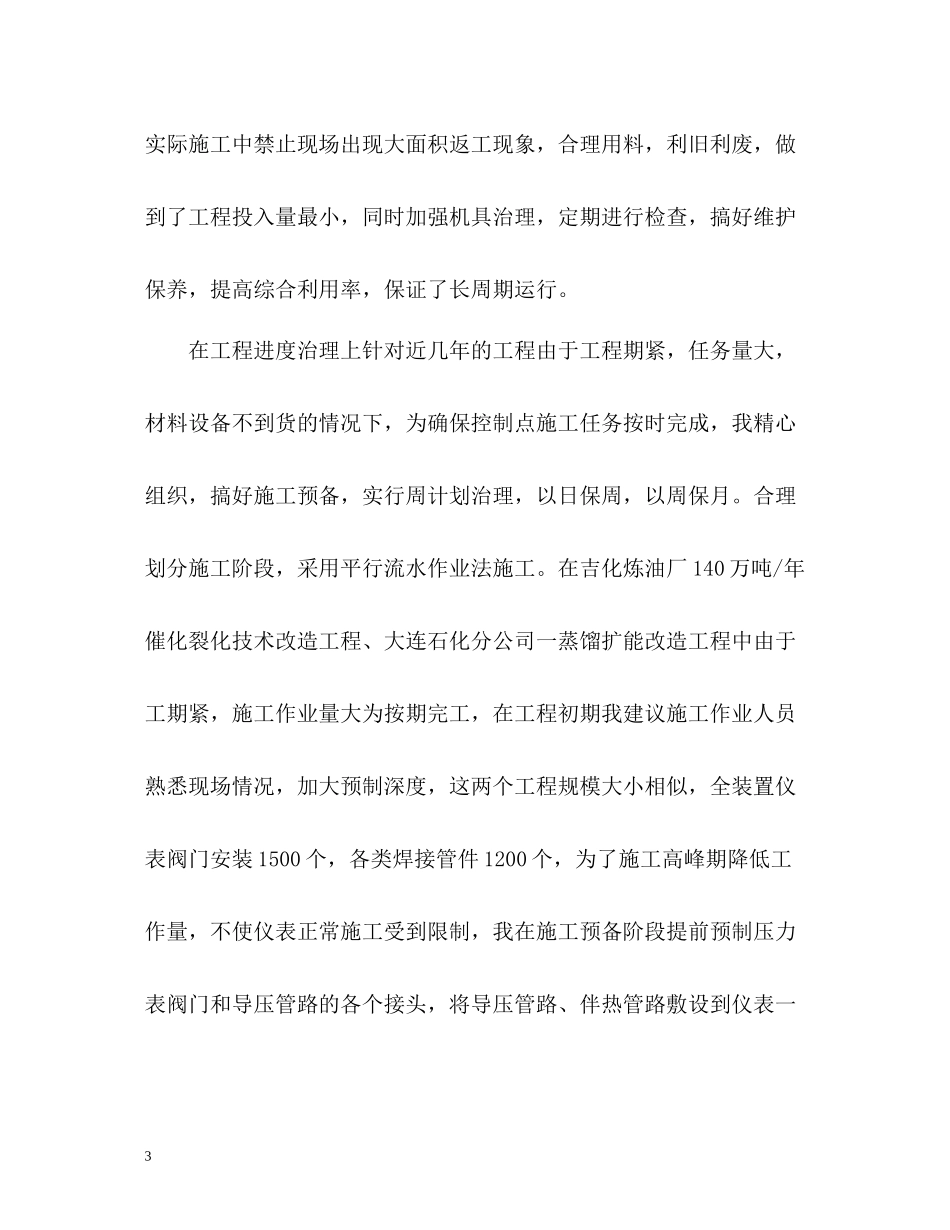 实际施工中禁止现场出现大面积返工现象，合理用料，利旧利废，做到了工程投入量最小，同时加强机具治理，定期进行检查，搞好维护保养，提高综合利用率，保证了长周期运行。

在工程进度治理上针对近几年的工程由于工程期紧，任务量大，材料设备不到货的情况下，为确保控制点施工任务按时完成，我精心组织，搞好施工预备，实行周计划治理，以日保周，以周保月。合理划分施工阶段，采用平行流水作业法施工。在吉化炼油厂140万吨/年催化裂化技术改造工程、大连石化分公司一蒸馏扩能改造工程中由于工期紧，施工作业量大为按期完工，在工程初期我建议施工作业人员熟悉现场情况，加大预制深度，这两个工程规模大小相似，全装置仪表阀门安装1500个，各类焊接管件1200个，为了施工高峰期降低工作量，不使仪表正常施工受到限制，我在施工预备阶段提前预制压力表阀门和导压管路的各个接头，将导压管路、伴热管路敷设到仪表一

3